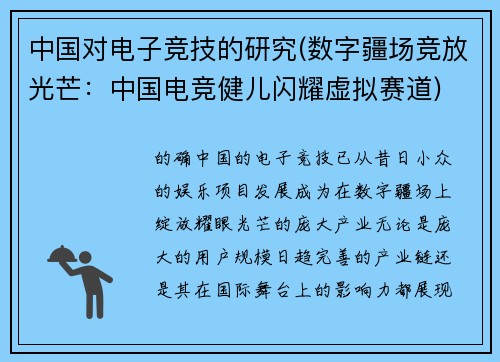 中国对电子竞技的研究(数字疆场竞放光芒：中国电竞健儿闪耀虚拟赛道)

的确中国的电子竞技已从昔日小众的娱乐项目发展成为在数字疆场上绽放耀眼光芒的庞大产业无论是庞大的用户规模日趋完善的产业链还是其在国际舞台上的影响力都展现